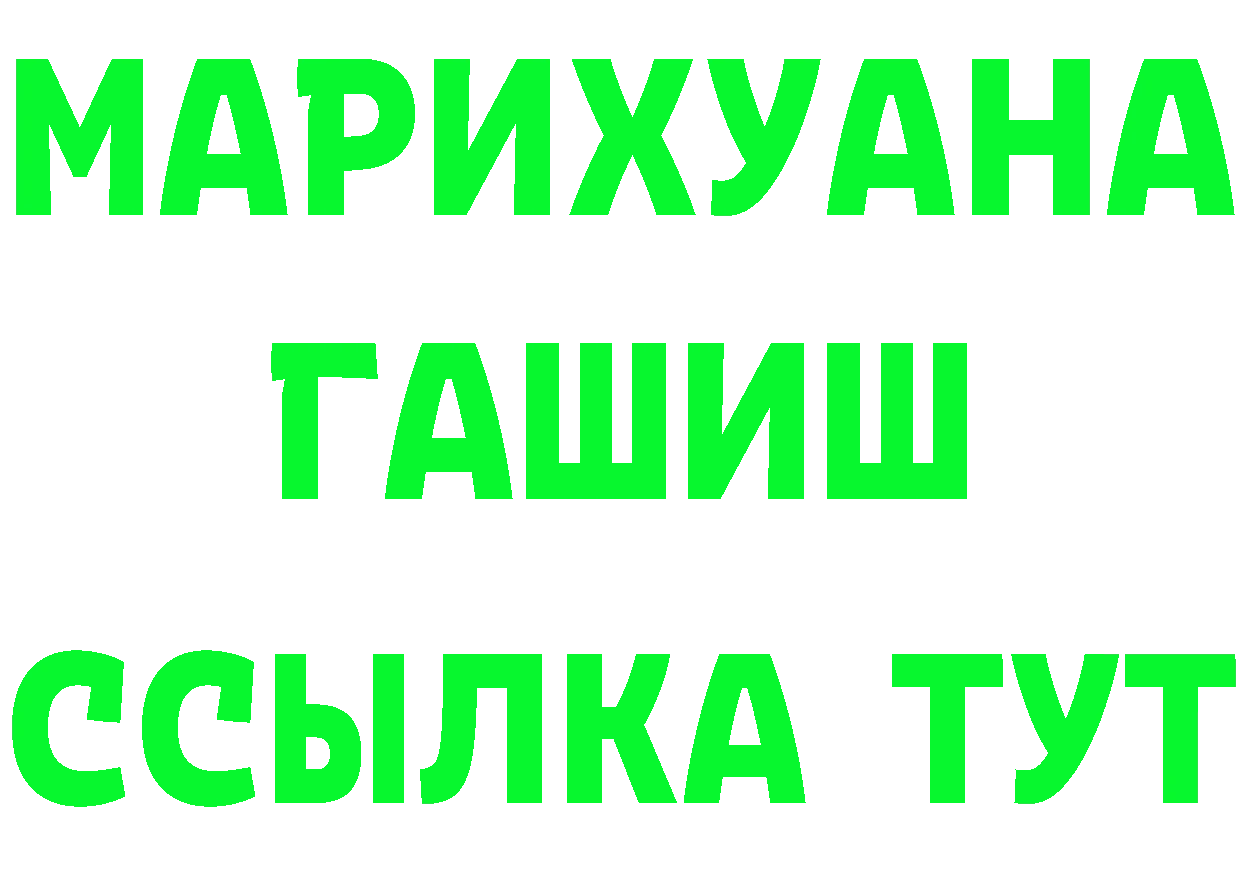 МАРИХУАНА
ГАШИШ
ССЫЛКА ТУТ